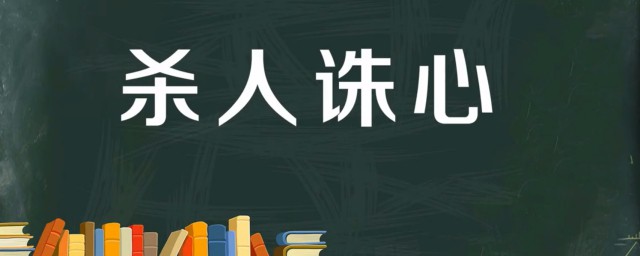 杀人诛心